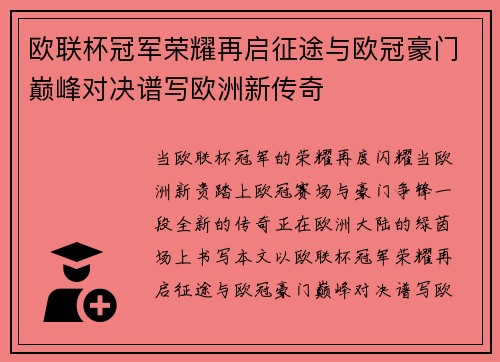 欧联杯冠军荣耀再启征途与欧冠豪门巅峰对决谱写欧洲新传奇

当欧联杯冠军的荣耀再度闪耀当欧洲新贵踏上欧冠赛场与豪门争锋一段全新的传奇正在欧洲大陆的绿茵场上书写本文以欧联杯冠军荣耀再启征途与欧冠豪门巅峰对决谱写欧